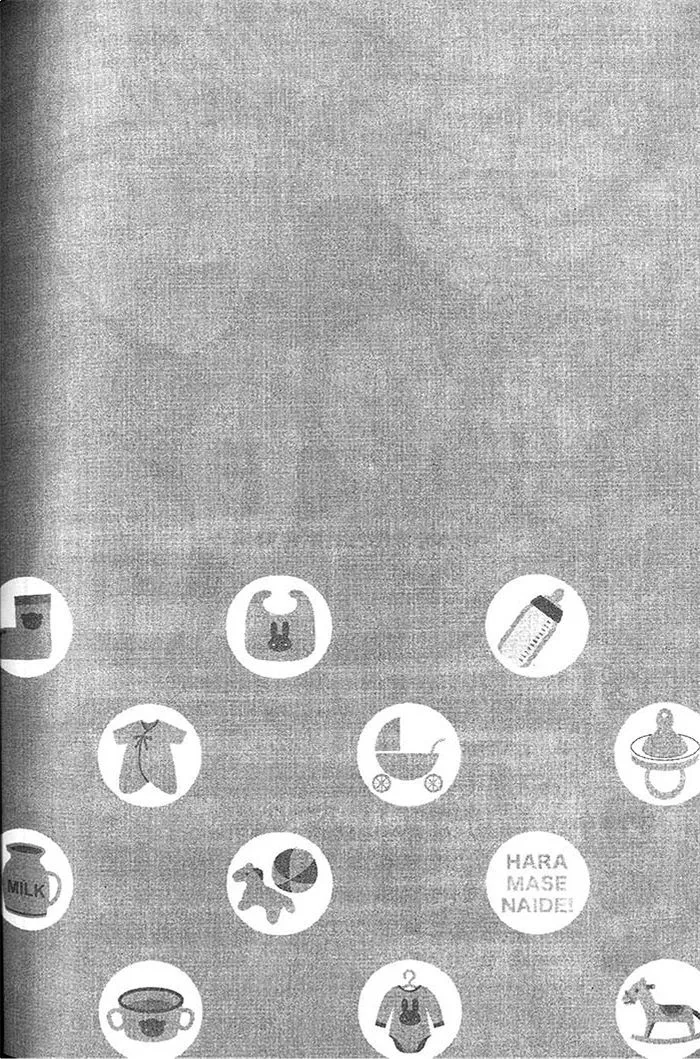 MILK

HARA
MASE
NAIDE!